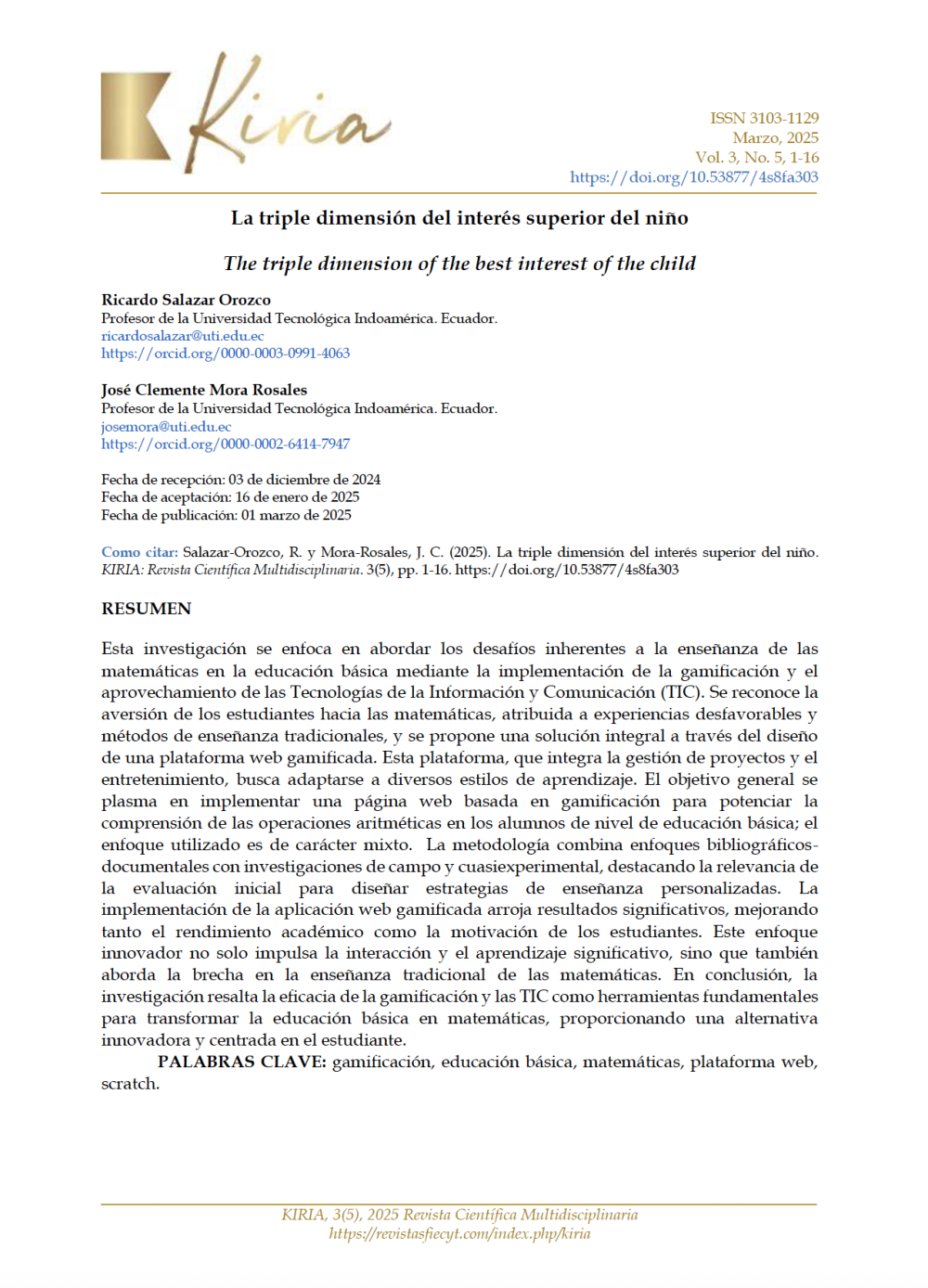 Kiria

ISSN 3103-1129
Marzo, 2025
Vol. 3, No. 5, 1-16
https://doi.org/10.53877/4s8fa303

La triple dimensión del interés superior del niño

The triple dimension of the best interest of the child

Ricardo Salazar Orozco
Profesor de la Universidad Tecnológica Indoamérica. Ecuador.
ricardosalazar@uti.edu.ec
https://orcid.org/0000-0003-0991-4063

José Clemente Mora Rosales
Profesor de la Universidad Tecnológica Indoamérica. Ecuador.
josemora@uti.edu.ec
https://orcid.org/0000-0002-6414-7947

Fecha de recepción: 03 de diciembre de 2024
Fecha de aceptación: 16 de enero de 2025
Fecha de publicación: 01 marzo de 2025

Como citar: Salazar-Orozco, R. y Mora-Rosales, J. C. (2025). La triple dimensión del interés superior del niño. KIRIA: Revista Científica Multidisciplinaria. 3(5), pp. 1-16. https://doi.org/10.53877/4s8fa303

RESUMEN

Esta investigación se enfoca en abordar los desafíos inherentes a la enseñanza de las matemáticas en la educación básica mediante la implementación de la gamificación y el aprovechamiento de las Tecnologías de la Información y Comunicación (TIC). Se reconoce la aversión de los estudiantes hacia las matemáticas, atribuida a experiencias desfavorables y métodos de enseñanza tradicionales, y se propone una solución integral a través del diseño de una plataforma web gamificada. Esta plataforma, que integra la gestión de proyectos y el entretenimiento, busca adaptarse a diversos estilos de aprendizaje. El objetivo general se plasma en implementar una página web basada en gamificación para potenciar la comprensión de las operaciones aritméticas en los alumnos de nivel de educación básica; el enfoque utilizado es de carácter mixto. La metodología combina enfoques bibliográficos-documentales con investigaciones de campo y cuasiexperimental, destacando la relevancia de la evaluación inicial para diseñar estrategias de enseñanza personalizadas. La implementación de la aplicación web gamificada arroja resultados significativos, mejorando tanto el rendimiento académico como la motivación de los estudiantes. Este enfoque innovador no solo impulsa la interacción y el aprendizaje significativo, sino que también aborda la brecha en la enseñanza tradicional de las matemáticas. En conclusión, la investigación resalta la eficacia de la gamificación y las TIC como herramientas fundamentales para transformar la educación básica en matemáticas, proporcionando una alternativa innovadora y centrada en el estudiante.

PALABRAS CLAVE: gamificación, educación básica, matemáticas, plataforma web, scratch.

KIRIA, 3(5), 2025 Revista Científica Multidisciplinaria
https://revistasfiecyt.com/index.php/kiria